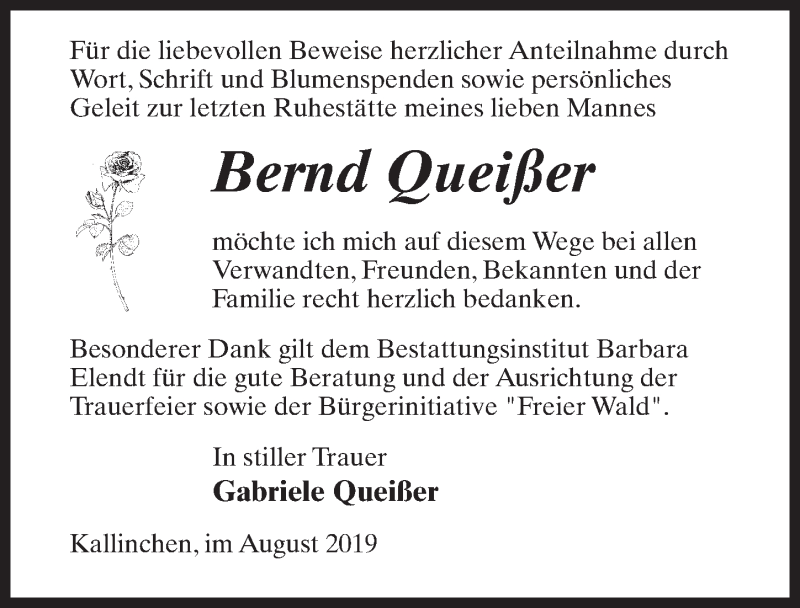 Für die liebevollen Beweise herzlicher Anteilnahme durch Wort, Schrift und Blumenspenden sowie persönliches Geleit zur letzten Ruhestätte meines lieben Mannes

Bernd Queißer

möchte ich mich auf diesem Wege bei allen Verwandten, Freunden, Bekannten und der Familie recht herzlich bedanken.

Besonderer Dank gilt dem Bestattungsinstitut Barbara Elendt für die gute Beratung und der Ausrichtung der Trauerfeier sowie der Bürgerinitiative "Freier Wald".

In stiller Trauer
Gabriele Queißer

Kallinchen, im August 2019